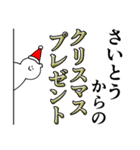 さいとう
からの
クリスマス
プレゼント